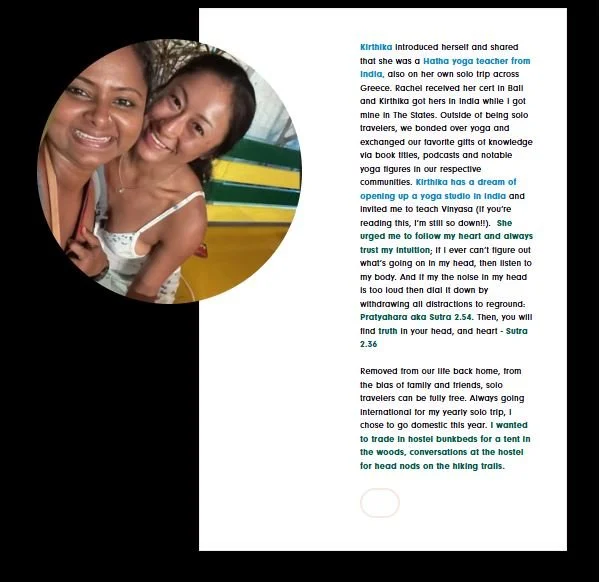 Kirthika introduced herself and shared that she was a Hatha yoga teacher from India, also on her own solo trip across Greece. Rachel received her cert in Bali and Kirthika got hers in India while I got mine in The States. Outside of being solo travelers, we bonded over yoga and exchanged our favorite gifts of knowledge via book titles, podcasts and notable yoga figures in our respective communities. Kirthika has a dream of opening up a yoga studio in India and invited me to teach Vinyasa (if you're reading this, I'm still so down!!). She urged me to follow my heart and always trust my intuition; if I ever can't figure out what's going on in my head, then listen to my body. And if my the noise in my head is too loud then dial it down by withdrawing all distractions to reground: Pratyahara aka Sutra 2.54. Then, you will find truth in your head, and heart - Sutra 2.36

Removed from our life back home, from the bias of family and friends, solo travelers can be fully free. Always going international for my yearly solo trip, I chose to go domestic this year. I wanted to trade in hostel bunkbeds for a tent in the woods, conversations at the hostel for head nods on the hiking trails.